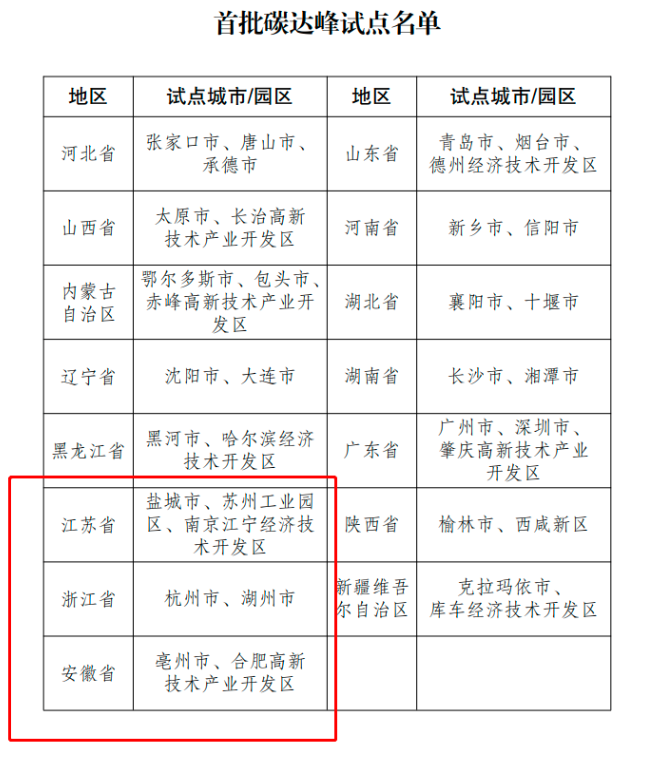 首批碳达峰试点名单

| 地区 | 试点城市/园区 | 地区 | 试点城市/园区 |
|---|---|---|---|
| 河北省 | 张家口市、唐山市、承德市 | 山东省 | 青岛市、烟台市、德州经济技术开发区 |
| 山西省 | 太原市、长治高新技术产业开发区 | 河南省 | 新乡市、信阳市 |
| 内蒙古自治区 | 鄂尔多斯市、包头市、赤峰高新技术产业开发区 | 湖北省 | 襄阳市、十堰市 |
| 辽宁省 | 沈阳市、大连市 | 湖南省 | 长沙市、湘潭市 |
| 黑龙江省 | 黑河市、哈尔滨经济技术开发区 | 广东省 | 广州市、深圳市、肇庆高新技术产业开发区 |
| 江苏省 | 盐城市、苏州工业园区、南京江宁经济技术开发区 | 陕西省 | 榆林市、西咸新区 |
| 浙江省 | 杭州市、湖州市 | 新疆维吾尔自治区 | 克拉玛依市、库车经济技术开发区 |
| 安徽省 | 亳州市、合肥高新技术产业开发区 | | |